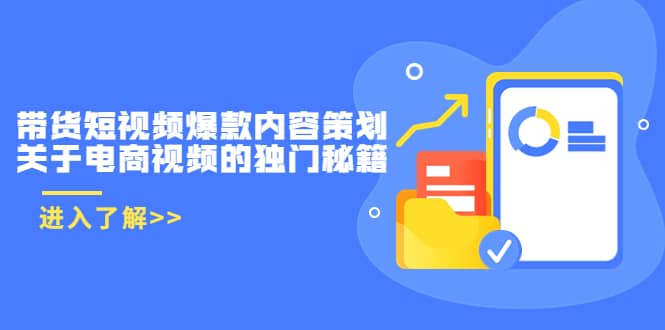 带货短视频爆款内容策划
关于电商视频的独门秘籍

进入了解>>